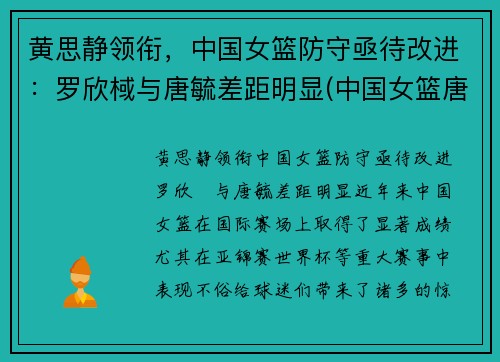 黄思静领衔，中国女篮防守亟待改进：罗欣棫与唐毓差距明显(中国女篮唐

黄思静领衔中国女篮防守亟待改进罗欣 与唐毓差距明显近年来中国女篮在国际赛场上取得了显著成绩尤其在亚锦赛世界杯等重大赛事中表现不俗给球迷们带来了诸多的惊